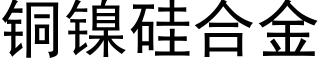 铜镍硅合金